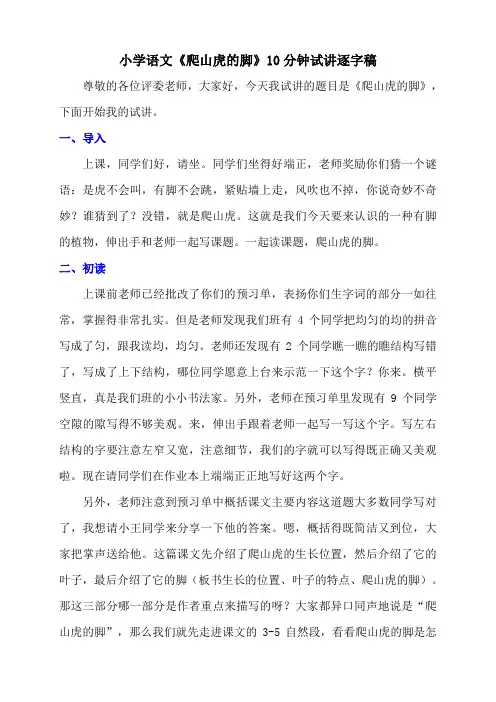 小学语文《爬山虎的脚》10分钟试讲逐字稿

尊敬的各位评委老师，大家好，今天我试讲的题目是《爬山虎的脚》，下面开始我的试讲。

一、导入

上课，同学们好，请坐。同学们坐得好端正，老师奖励你们猜一个谜语：是虎不会叫，有脚不会跳，紧贴墙上走，风吹也不掉，你说奇妙不奇妙？谁猜到了？没错，就是爬山虎。这就是我们今天要来认识的一种有脚的植物，伸出手和老师一起写课题。一起读课题，爬山虎的脚。

二、初读

上课前老师已经批改了你们的预习单，表扬你们生字词的部分一如往常，掌握得非常扎实。但是老师发现我们班有 4 个同学把均匀的均的拼音写成了匀，跟我读均，均匀。老师还发现有 2 个同学瞧一瞧的瞧结构写错了，写成了上下结构，哪位同学愿意上台来示范一下这个字？你来。横平竖直，真是我们班的小小书法家。另外，老师在预习单里发现有 9 个同学空隙的隙写得不够美观。来，伸出手跟着老师一起写一写这个字。写左右结构的字要注意左窄又宽，注意细节，我们的字就可以写得既正确又美观啦。现在请同学们在作业本上端端正正地写好这两个字。

另外，老师注意到预习单中概括课文主要内容这道题大多数同学写对了，我想请小王同学来分享一下他的答案。嗯，概括得既简洁又到位，大家把掌声送给他。这篇课文先介绍了爬山虎的生长位置，然后介绍了它的叶子，最后介绍了它的脚（板书生长的位置、叶子的特点、爬山虎的脚）。那这三部分哪一部分是作者重点来描写的呀？大家都异口同声地说是“爬山虎的脚”，那么我们就先走进课文的 3-5 自然段，看看爬山虎的脚是怎